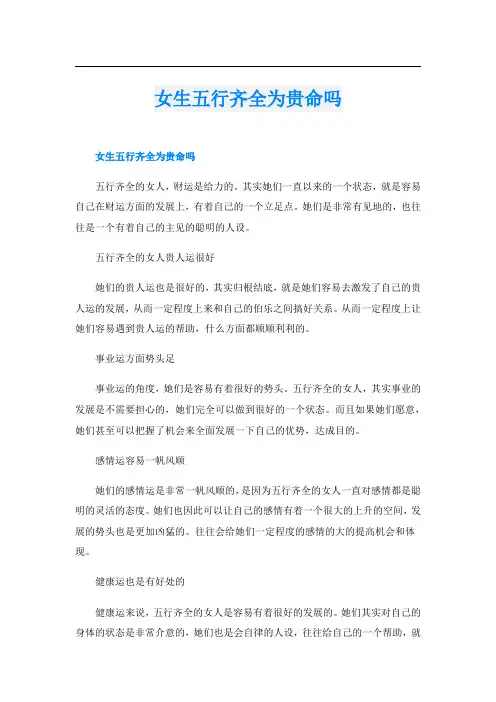 女生五行齐全为贵命吗

女生五行齐全为贵命吗

五行齐全的女人，财运是给力的，其实她们一直以来的一个状态，就是容易自己在财运方面的发展上，有着自己的一个立足点。她们是非常有见地的，也往往是一个有着自己的主见的聪明的人设。

五行齐全的女人贵人运很好

她们的贵人运也是很好的，其实归根结底，就是她们容易去激发了自己的贵人运的发展，从而一定程度上来和自己的伯乐之间搞好关系。从而一定程度上让她们容易遇到贵人运的帮助，什么方面都顺顺利利的。

事业运方面势头足

事业运的角度，她们是容易有着很好的势头。五行齐全的女人，其实事业的发展是不需要担心的，她们完全可以做到很好的一个状态。而且如果她们愿意，她们甚至可以把握了机会来全面发展一下自己的优势，达成目的。

感情运容易一帆风顺

她们的感情运是非常一帆风顺的，是因为五行齐全的女人一直对感情都是聪明的灵活的态度。她们也因此可以让自己的感情有着一个很大的上升的空间，发展的势头也是更加凶猛的。往往会给她们一定程度的感情的大的提高机会和体现。

健康运也是有好处的

健康运来说，五行齐全的女人是容易有着很好的发展的。她们其实对自己的身体的状态是非常介意的，她们也是会自律的人设，往往给自己的一个帮助，就